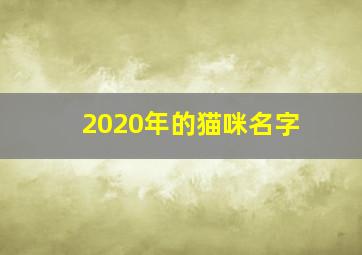 2020年的猫咪名字